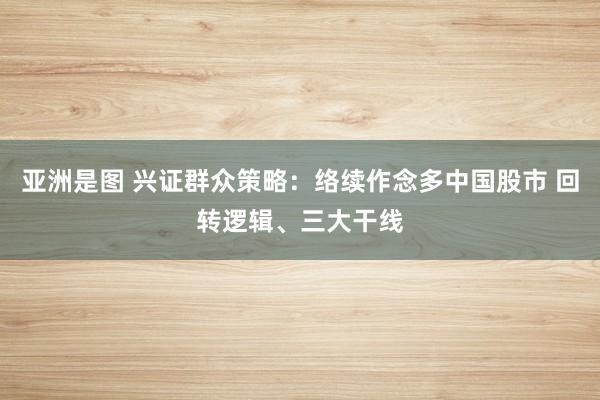 亚洲是图 兴证群众策略：络续作念多中国股市 回转逻辑、三大干线